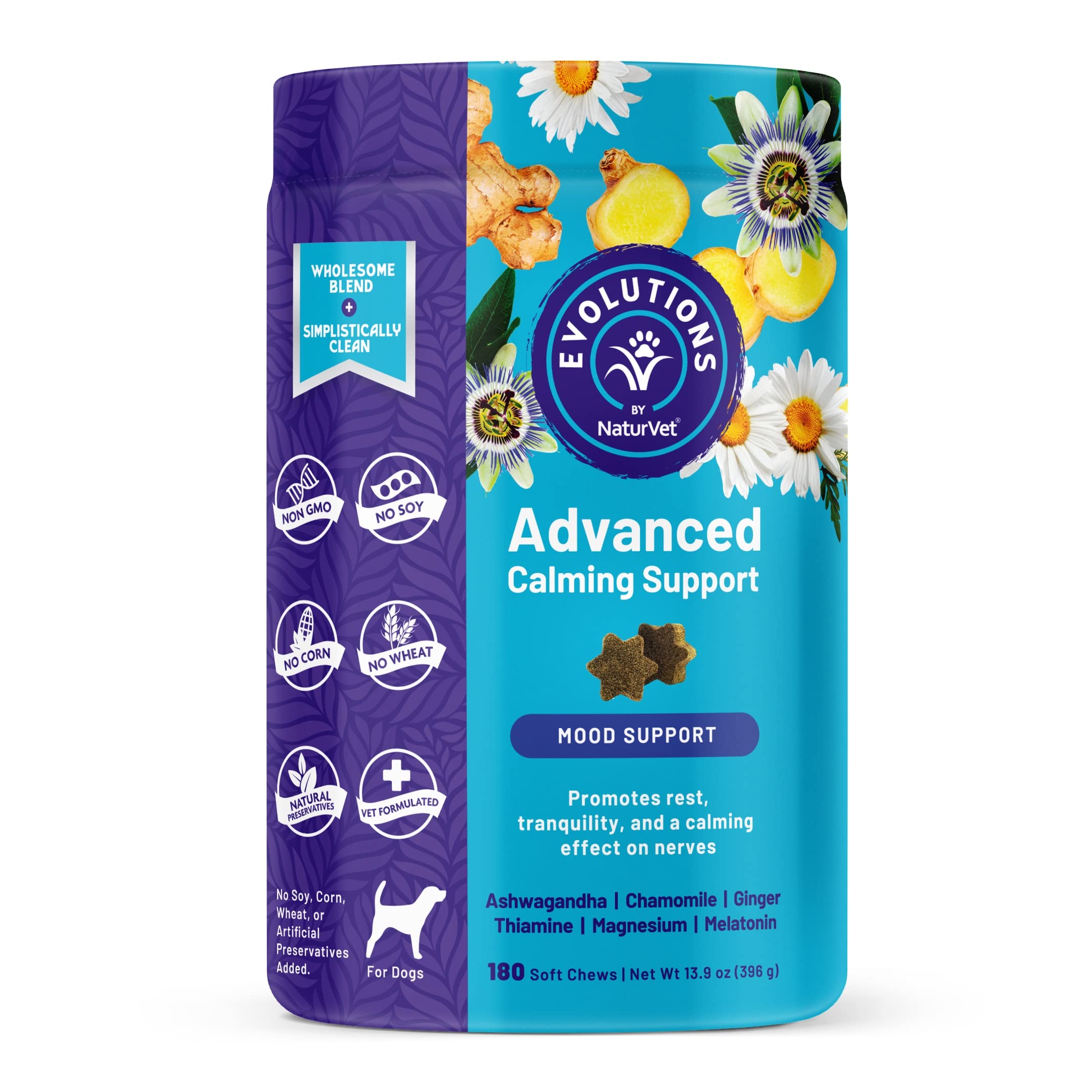 WHOLESOME BLEND
+
SIMPLISTICALLY CLEAN

NON GMO

NO SOY

NO CORN

NO WHEAT

NATURAL PRESERVATIVES

VET FORMULATED

No Soy, Corn, Wheat, or Artificial Preservatives Added.

For Dogs

EVOLUTIONS
BY
NaturVet®

Advanced
Calming Support

MOOD SUPPORT

Promotes rest, tranquility, and a calming effect on nerves

Ashwagandha | Chamomile | Ginger
Thiamine | Magnesium | Melatonin

180 Soft Chews | Net Wt 13.9 oz (396 g)